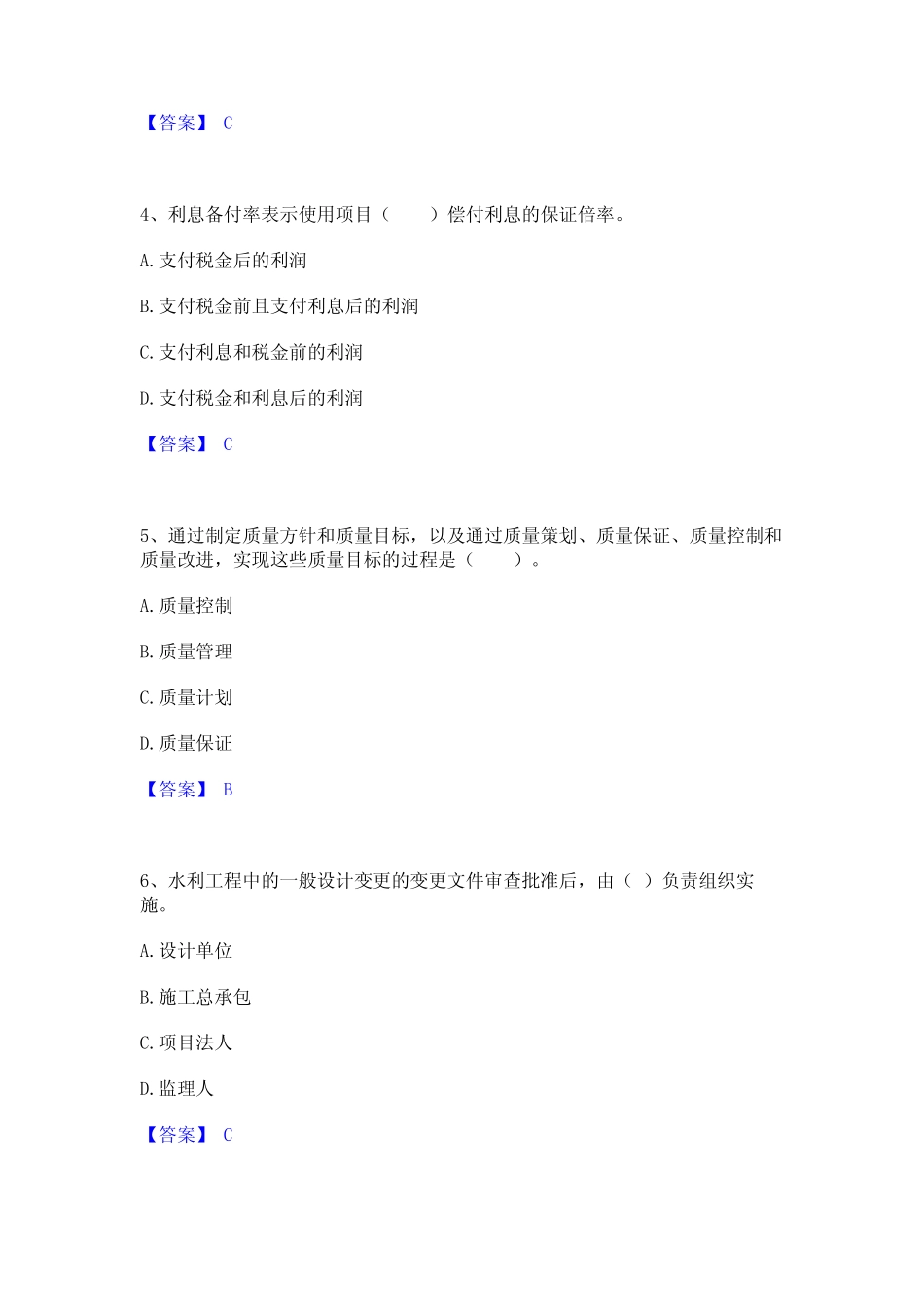 【答案】 C

4、利息备付率表示使用项目（　　）偿付利息的保证倍率。

A. 支付税金后的利润

B. 支付税金前且支付利息后的利润

C. 支付利息和税金前的利润

D. 支付税金和利息后的利润

【答案】 C

5、通过制定质量方针和质量目标，以及通过质量策划、质量保证、质量控制和质量改进，实现这些质量目标的过程是（　　）。

A. 质量控制

B. 质量管理

C. 质量计划

D. 质量保证

【答案】 B

6、水利工程中的一般设计变更的变更文件审查批准后，由（ ）负责组织实施。

A. 设计单位

B. 施工总承包

C. 项目法人

D. 监理人

【答案】 C